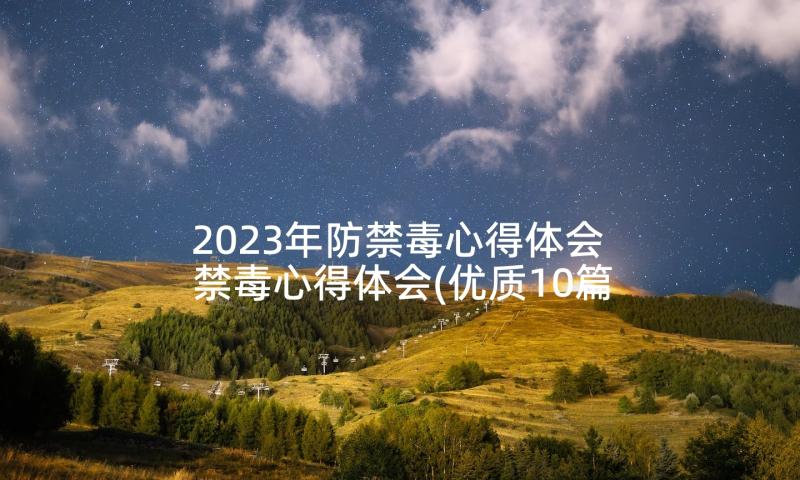 2023年防禁毒心得体会 禁毒心得体会(优质10篇